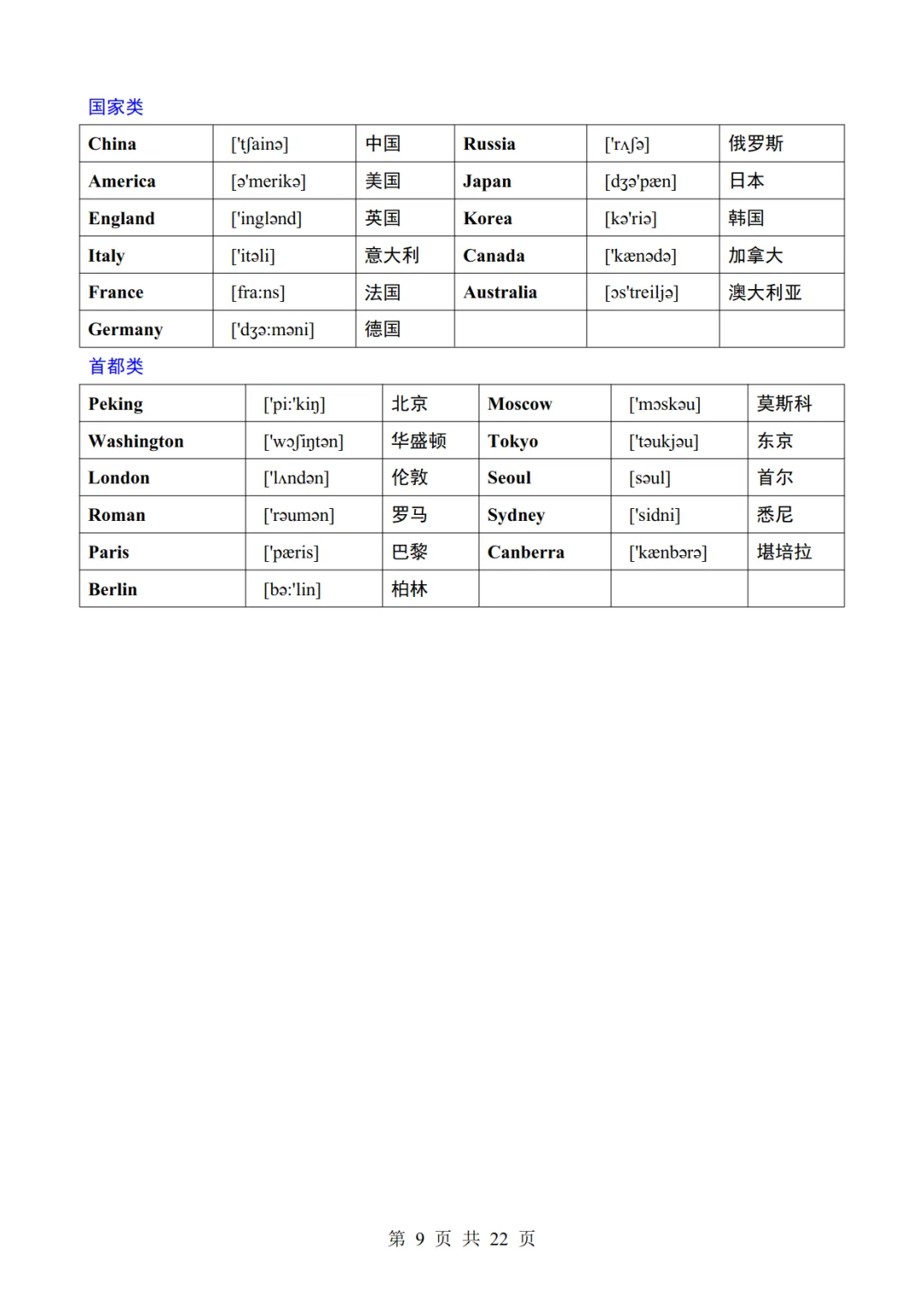 国家类

| China | ['tʃainə] | 中国 | Russia | ['rʌʃə] | 俄罗斯 |
|---|---|---|---|---|---|
| America | [ə'merikə] | 美国 | Japan | [dʒə'pæn] | 日本 |
| England | ['inglənd] | 英国 | Korea | [kə'riə] | 韩国 |
| Italy | ['itəli] | 意大利 | Canada | ['kænədə] | 加拿大 |
| France | [fra:ns] | 法国 | Australia | [ɔs'treiljə] | 澳大利亚 |
| Germany | ['dʒə:məni] | 德国 | | | |

首都类

| Peking | ['pi:'kiŋ] | 北京 | Moscow | ['mɔskəu] | 莫斯科 |
|---|---|---|---|---|---|
| Washington | ['wɔʃiŋtən] | 华盛顿 | Tokyo | ['təukjəu] | 东京 |
| London | ['lʌndən] | 伦敦 | Seoul | [səul] | 首尔 |
| Roman | ['rəumən] | 罗马 | Sydney | ['sidni] | 悉尼 |
| Paris | ['pæris] | 巴黎 | Canberra | ['kænbərə] | 堪培拉 |
| Berlin | [bə:'lin] | 柏林 | | | |

第 9 页 共 22 页